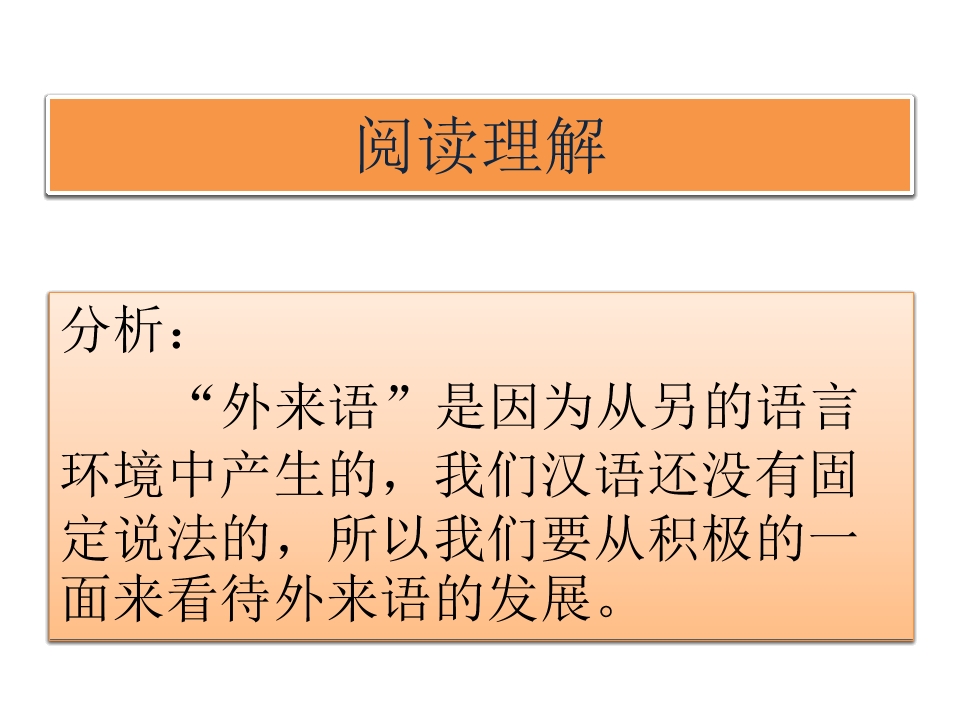 阅读理解

分析：

“外来语”是因为从另的语言环境中产生的，我们汉语还没有固定说法的，所以我们要从积极的一面来看待外来语的发展。